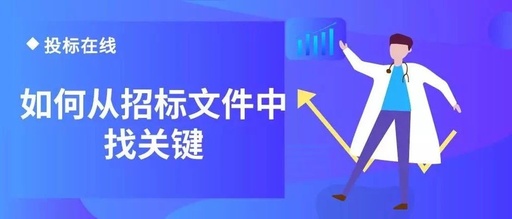 ◆ 投标在线

如何从招标文件中找关键